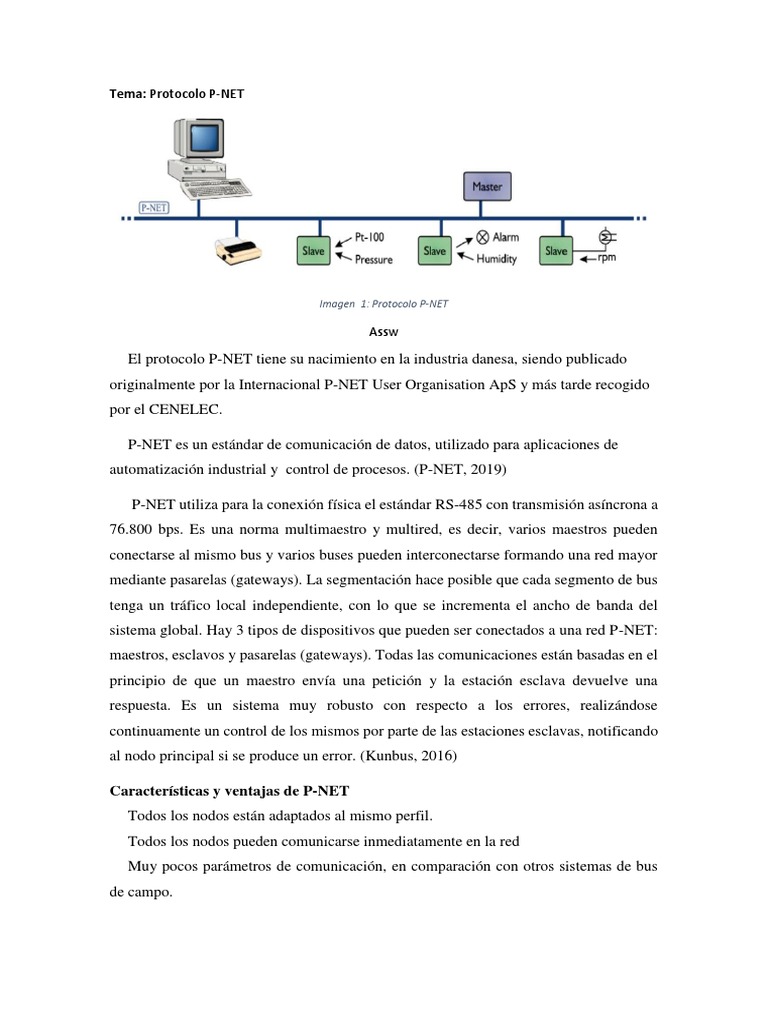 Tema: Protocolo P-NET

P-NET

Master

Slave

Pt-100

Pressure

Slave

Alarm

Humidity

Slave

rpm

Imagen 1: Protocolo P-NET

Assw

El protocolo P-NET tiene su nacimiento en la industria danesa, siendo publicado originalmente por la Internacional P-NET User Organisation ApS y más tarde recogido por el CENELEC.

P-NET es un estándar de comunicación de datos, utilizado para aplicaciones de automatización industrial y control de procesos. (P-NET, 2019)

P-NET utiliza para la conexión física el estándar RS-485 con transmisión asíncrona a 76.800 bps. Es una norma multimaestro y multired, es decir, varios maestros pueden conectarse al mismo bus y varios buses pueden interconectarse formando una red mayor mediante pasarelas (gateways). La segmentación hace posible que cada segmento de bus tenga un tráfico local independiente, con lo que se incrementa el ancho de banda del sistema global. Hay 3 tipos de dispositivos que pueden ser conectados a una red P-NET: maestros, esclavos y pasarelas (gateways). Todas las comunicaciones están basadas en el principio de que un maestro envía una petición y la estación esclava devuelve una respuesta. Es un sistema muy robusto con respecto a los errores, realizándose continuamente un control de los mismos por parte de las estaciones esclavas, notificando al nodo principal si se produce un error. (Kunbus, 2016)

Características y ventajas de P-NET

Todos los nodos están adaptados al mismo perfil.

Todos los nodos pueden comunicarse inmediatamente en la red

Muy pocos parámetros de comunicación, en comparación con otros sistemas de bus de campo.